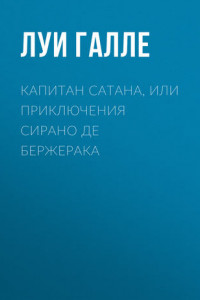 ЛУИ ГАЛЛЕ

КАПИТАН САТАНА, ИЛИ ПРИКЛЮЧЕНИЯ СИРАНО ДЕ БЕРЖЕРАКА